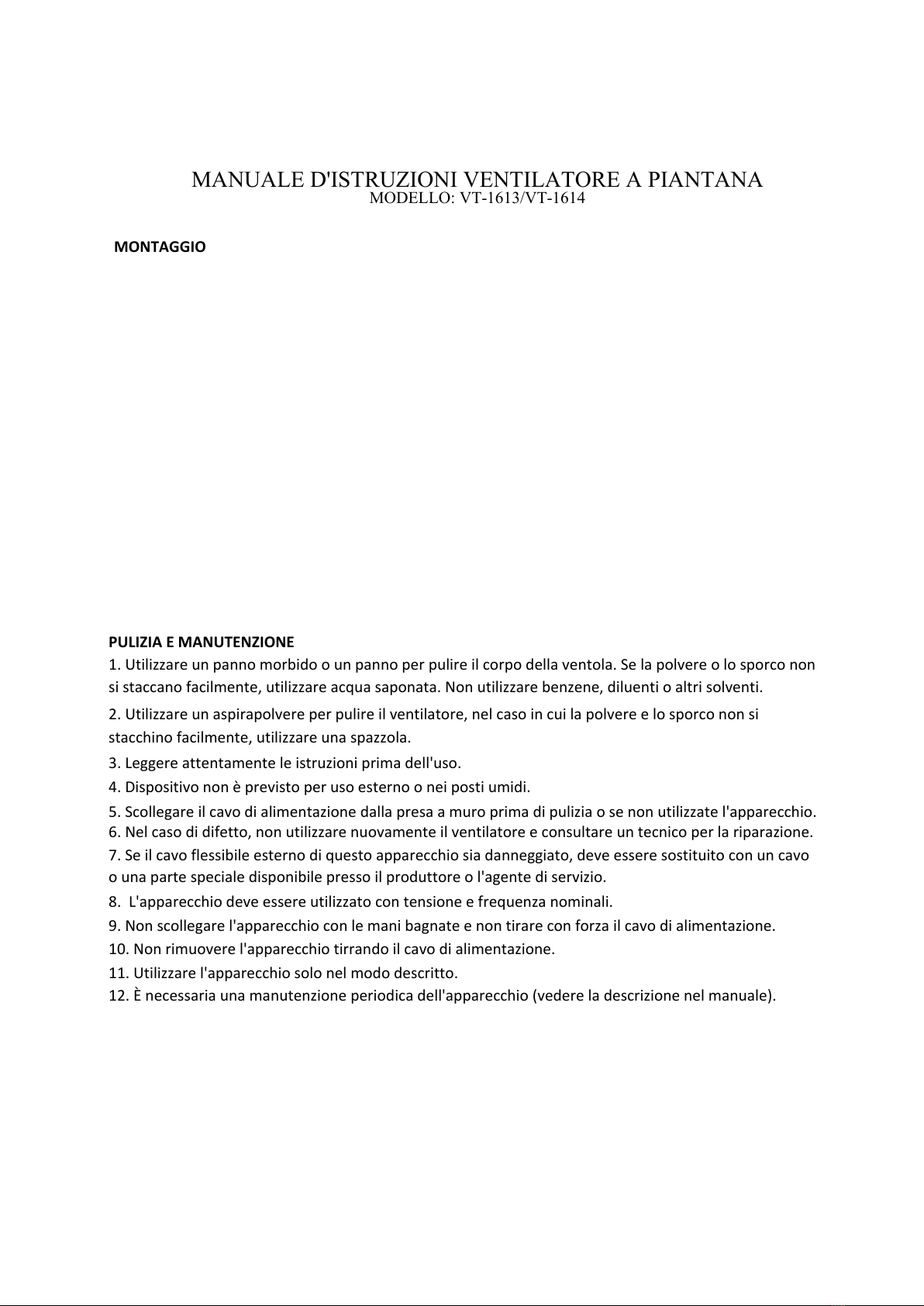 MANUALE D'ISTRUZIONI VENTILATORE A PIANTANA
MODELLO: VT-1613/VT-1614

MONTAGGIO

PULIZIA E MANUTENZIONE
1. Utilizzare un panno morbido o un panno per pulire il corpo della ventola. Se la polvere o lo sporco non si staccano facilmente, utilizzare acqua saponata. Non utilizzare benzene, diluenti o altri solventi.
2. Utilizzare un aspirapolvere per pulire il ventilatore, nel caso in cui la polvere e lo sporco non si stacchino facilmente, utilizzare una spazzola.
3. Leggere attentamente le istruzioni prima dell'uso.
4. Dispositivo non è previsto per uso esterno o nei posti umidi.
5. Scollegare il cavo di alimentazione dalla presa a muro prima di pulizia o se non utilizzate l'apparecchio.
6. Nel caso di difetto, non utilizzare nuovamente il ventilatore e consultare un tecnico per la riparazione.
7. Se il cavo flessibile esterno di questo apparecchio sia danneggiato, deve essere sostituito con un cavo o una parte speciale disponibile presso il produttore o l'agente di servizio.
8. L'apparecchio deve essere utilizzato con tensione e frequenza nominali.
9. Non scollegare l'apparecchio con le mani bagnate e non tirare con forza il cavo di alimentazione.
10. Non rimuovere l'apparecchio tirrando il cavo di alimentazione.
11. Utilizzare l'apparecchio solo nel modo descritto.
12. È necessaria una manutenzione periodica dell'apparecchio (vedere la descrizione nel manuale).